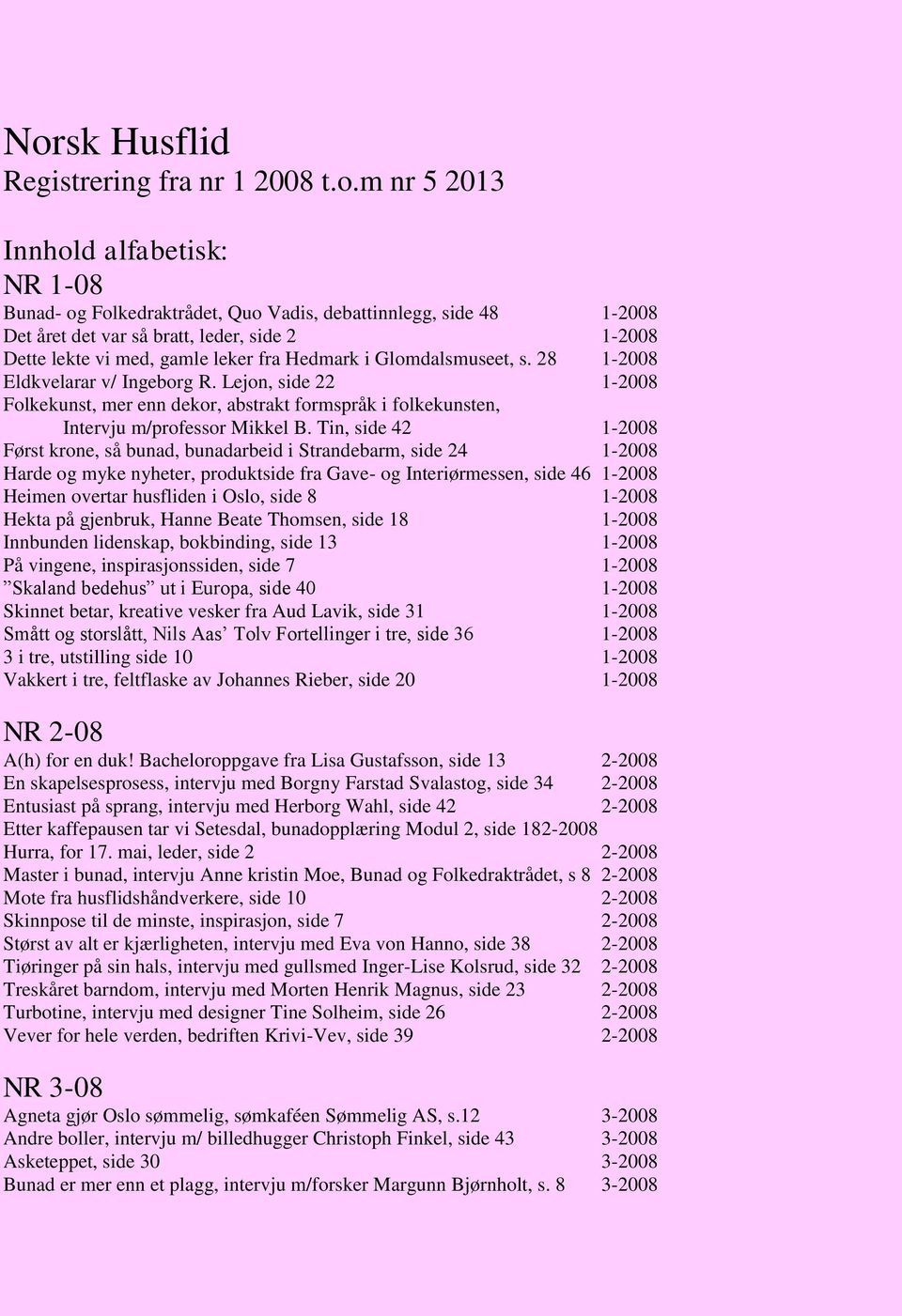 Norsk Husflid
Registrering fra nr 1 2008 t.o.m nr 5 2013

Innhold alfabetisk:
NR 1-08
Bunad- og Folkedraktrådet, Quo Vadis, debattinnlegg, side 48 1-2008
Det året det var så bratt, leder, side 2 1-2008
Dette lekte vi med, gamle leker fra Hedmark i Glomdalsmuseet, s. 28 1-2008
Eldkvelarar v/ Ingeborg R. Lejon, side 22 1-2008
Folkekunst, mer enn dekor, abstrakt formspråk i folkekunsten, Intervju m/professor Mikkel B. Tin, side 42 1-2008
Først krone, så bunad, bunadarbeid i Strandebarm, side 24 1-2008
Harde og myke nyheter, produktside fra Gave- og Interiørmessen, side 46 1-2008
Heimen overtar husfliden i Oslo, side 8 1-2008
Hekta på gjenbruk, Hanne Beate Thomsen, side 18 1-2008
Innbunden lidenskap, bokbinding, side 13 1-2008
På vingene, inspirasjonssiden, side 7 1-2008
”Skaland bedehus” ut i Europa, side 40 1-2008
Skinnet betar, kreative vesker fra Aud Lavik, side 31 1-2008
Smått og storslått, Nils Aas’ Tolv Fortellinger i tre, side 36 1-2008
3 i tre, utstilling side 10 1-2008
Vakkert i tre, feltflaske av Johannes Rieber, side 20 1-2008

NR 2-08
A(h) for en duk! Bacheloroppgave fra Lisa Gustafsson, side 13 2-2008
En skapelsesprosess, intervju med Borgny Farstad Svalastog, side 34 2-2008
Entusiast på sprang, intervju med Herborg Wahl, side 42 2-2008
Etter kaffepausen tar vi Setesdal, bunadopplæring Modul 2, side 182-2008
Hurra, for 17. mai, leder, side 2 2-2008
Master i bunad, intervju Anne kristin Moe, Bunad og Folkedraktrådet, s 8 2-2008
Mote fra husflidshåndverkere, side 10 2-2008
Skinnpose til de minste, inspirasjon, side 7 2-2008
Størst av alt er kjærligheten, intervju med Eva von Hanno, side 38 2-2008
Tiøringer på sin hals, intervju med gullsmed Inger-Lise Kolsrud, side 32 2-2008
Treskåret barndom, intervju med Morten Henrik Magnus, side 23 2-2008
Turbotine, intervju med designer Tine Solheim, side 26 2-2008
Vever for hele verden, bedriften Krivi-Vev, side 39 2-2008

NR 3-08
Agneta gjør Oslo sømmelig, sømkaféen Sømmelig AS, s.12 3-2008
Andre boller, intervju m/ billedhugger Christoph Finkel, side 43 3-2008
Asketeppet, side 30 3-2008
Bunad er mer enn et plagg, intervju m/forsker Margunn Bjørnholt, s. 8 3-2008